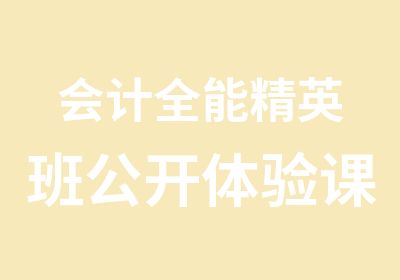 会计全能精英
班公开体验课